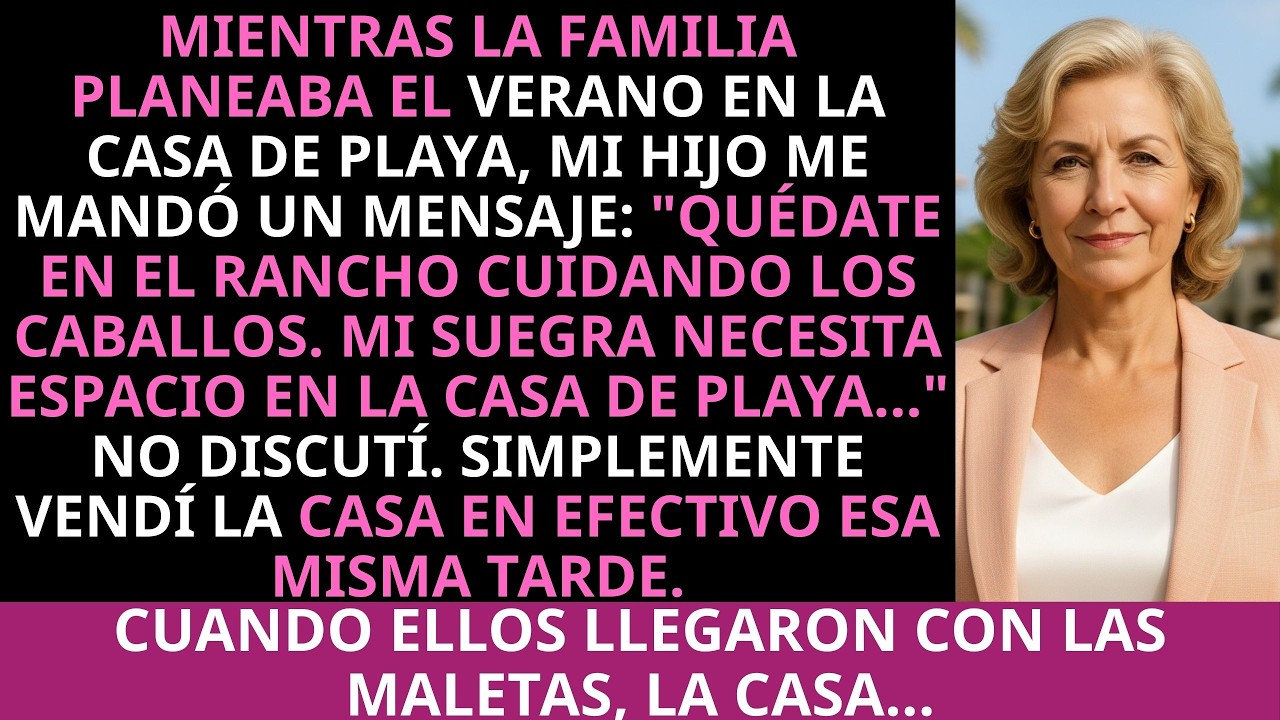 MIENTRAS LA FAMILIA PLANEABA EL VERANO EN LA CASA DE PLAYA, MI HIJO ME MANDÓ UN MENSAJE: "QUÉDATE EN EL RANCHO CUIDANDO LOS CABALLOS. MI SUEGRA NECESITA ESPACIO EN LA CASA DE PLAYA..." NO DISCUTÍ. SIMPLEMENTE VENDÍ LA CASA EN EFECTIVO ESA MISMA TARDE.

CUANDO ELLOS LLEGARON CON LAS MALETAS, LA CASA...